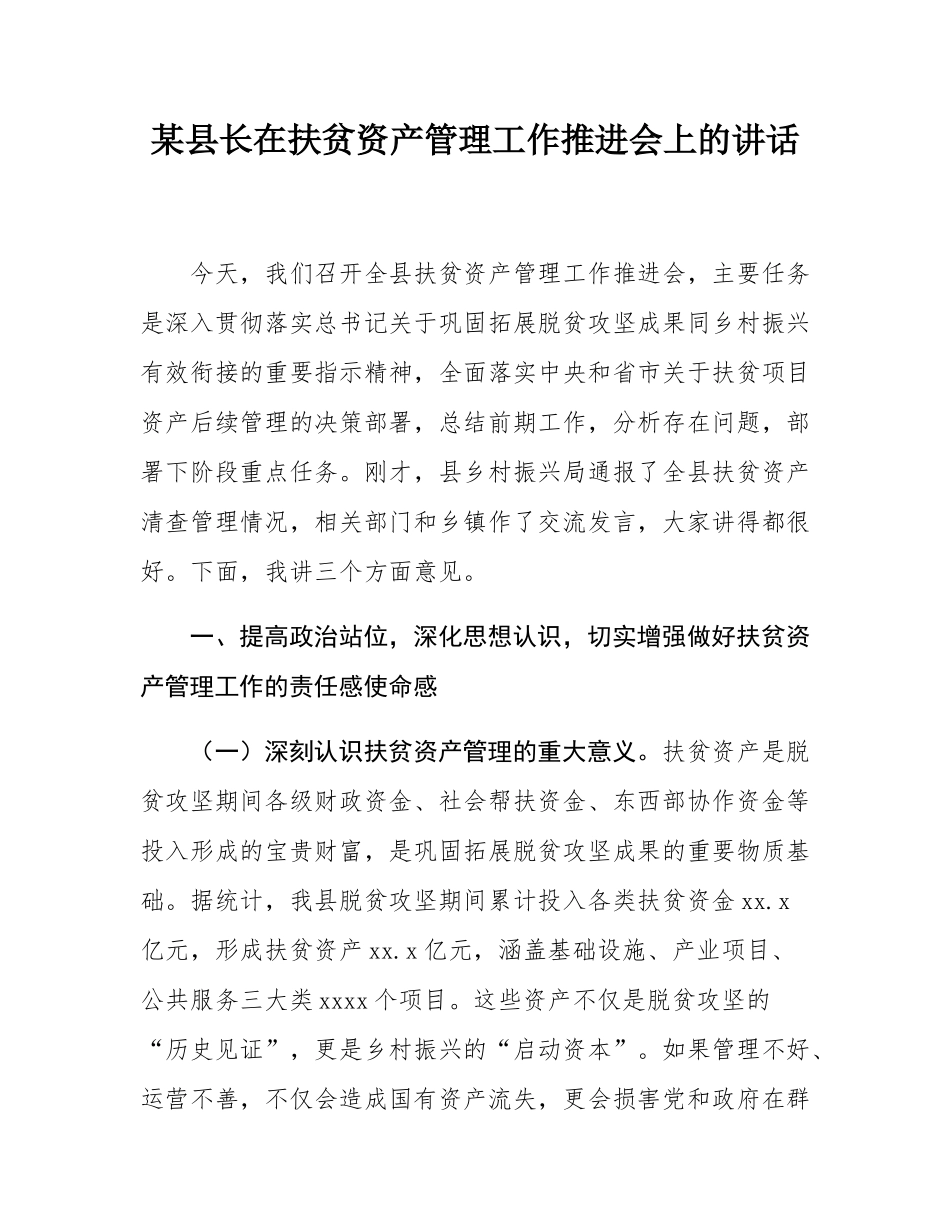 某县长在扶贫资产管理工作推进会上的讲话

今天，我们召开全县扶贫资产管理工作推进会，主要任务是深入贯彻落实总书记关于巩固拓展脱贫攻坚成果同乡村振兴有效衔接的重要指示精神，全面落实中央和省市关于扶贫项目资产后续管理的决策部署，总结前期工作，分析存在问题，部署下阶段重点任务。刚才，县乡村振兴局通报了全县扶贫资产清查管理情况，相关部门和乡镇作了交流发言，大家讲得都很好。下面，我讲三个方面意见。

一、提高政治站位，深化思想认识，切实增强做好扶贫资产管理工作的责任感使命感

（一）深刻认识扶贫资产管理的重大意义。扶贫资产是脱贫攻坚期间各级财政资金、社会帮扶资金、东西部协作资金等投入形成的宝贵财富，是巩固拓展脱贫攻坚成果的重要物质基础。据统计，我县脱贫攻坚期间累计投入各类扶贫资金 xx.x 亿元，形成扶贫资产 xx.x 亿元，涵盖基础设施、产业项目、公共服务三大类 xxxx 个项目。这些资产不仅是脱贫攻坚的“历史见证”，更是乡村振兴的“启动资本”。如果管理不好、运营不善，不仅会造成国有资产流失，更会损害党和政府在群